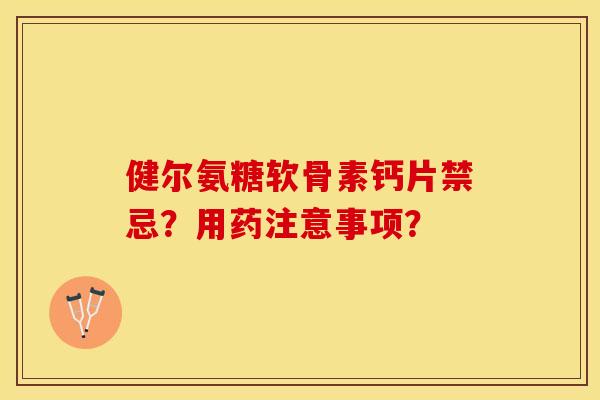 健尔氨糖软骨素钙片禁忌？用药注意事项？